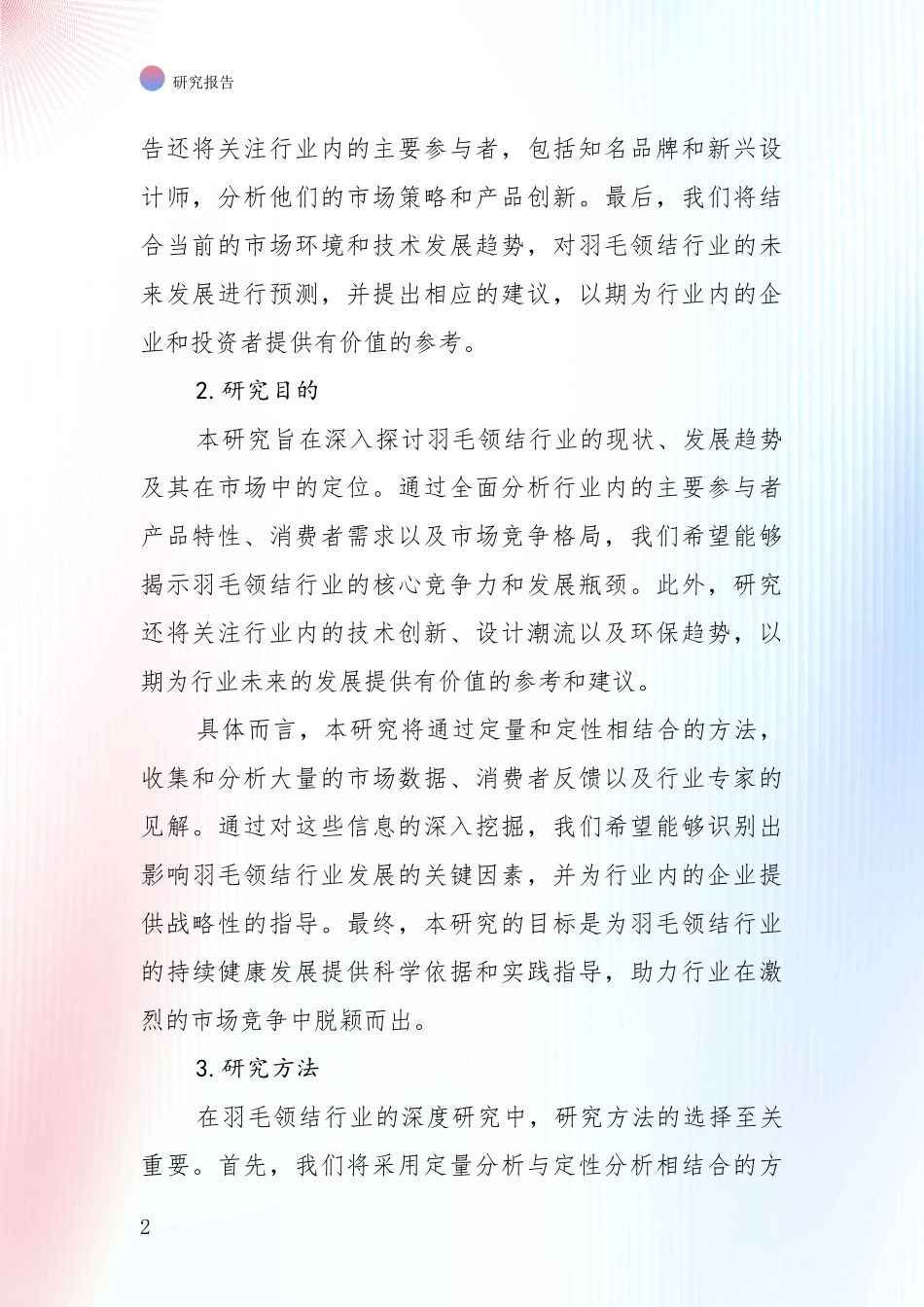 研究报告

告还将关注行业内的主要参与者，包括知名品牌和新兴设计师，分析他们的市场策略和产品创新。最后，我们将结合当前的市场环境和技术发展趋势，对羽毛领结行业的未来发展进行预测，并提出相应的建议，以期为行业内的企业和投资者提供有价值的参考。

2. 研究目的

本研究旨在深入探讨羽毛领结行业的现状、发展趋势及其在市场中的定位。通过全面分析行业内的主要参与者产品特性、消费者需求以及市场竞争格局，我们希望能够揭示羽毛领结行业的核心竞争力和发展瓶颈。此外，研究还将关注行业内的技术创新、设计潮流以及环保趋势，以期为行业未来的发展提供有价值的参考和建议。

具体而言，本研究将通过定量和定性相结合的方法，收集和分析大量的市场数据、消费者反馈以及行业专家的见解。通过对这些信息的深入挖掘，我们希望能够识别出影响羽毛领结行业发展的关键因素，并为行业内的企业提供战略性的指导。最终，本研究的目标是为羽毛领结行业的持续健康发展提供科学依据和实践指导，助力行业在激烈的市场竞争中脱颖而出。

3. 研究方法

在羽毛领结行业的深度研究中，研究方法的选择至关重要。首先，我们将采用定量分析与定性分析相结合的方

2